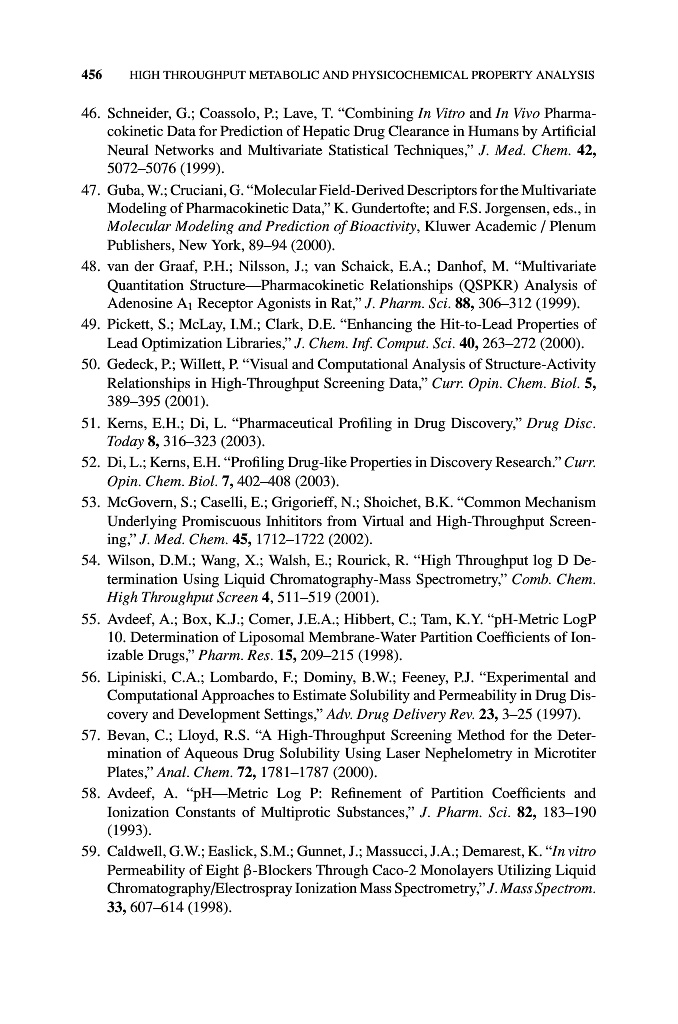 456 HIGH THROUGHPUT METABOLIC AND PHYSICOCHEMICAL PROPERTY ANALYSIS

46. Schneider, G.; Coassolo, P.; Lave, T. "Combining In Vitro and In Vivo Pharmacokinetic Data for Prediction of Hepatic Drug Clearance in Humans by Artificial Neural Networks and Multivariate Statistical Techniques," J. Med. Chem. 42, 5072–5076 (1999).

47. Guba, W.; Cruciani, G. "Molecular Field-Derived Descriptors for the Multivariate Modeling of Pharmacokinetic Data," K. Gundertofte; and F.S. Jorgensen, eds., in Molecular Modeling and Prediction of Bioactivity, Kluwer Academic / Plenum Publishers, New York, 89–94 (2000).

48. van der Graaf, P.H.; Nilsson, J.; van Schaick, E.A.; Danhof, M. "Multivariate Quantitation Structure—Pharmacokinetic Relationships (QSPKR) Analysis of Adenosine $A_1$ Receptor Agonists in Rat," J. Pharm. Sci. 88, 306–312 (1999).

49. Pickett, S.; McLay, I.M.; Clark, D.E. "Enhancing the Hit-to-Lead Properties of Lead Optimization Libraries," J. Chem. Inf. Comput. Sci. 40, 263–272 (2000).

50. Gedeck, P.; Willett, P. "Visual and Computational Analysis of Structure-Activity Relationships in High-Throughput Screening Data," Curr. Opin. Chem. Biol. 5, 389–395 (2001).

51. Kerns, E.H.; Di, L. "Pharmaceutical Profiling in Drug Discovery," Drug Disc. Today 8, 316–323 (2003).

52. Di, L.; Kerns, E.H. "Profiling Drug-like Properties in Discovery Research." Curr. Opin. Chem. Biol. 7, 402–408 (2003).

53. McGovern, S.; Caselli, E.; Grigorieff, N.; Shoichet, B.K. "Common Mechanism Underlying Promiscuous Inhititors from Virtual and High-Throughput Screening," J. Med. Chem. 45, 1712–1722 (2002).

54. Wilson, D.M.; Wang, X.; Walsh, E.; Rourick, R. "High Throughput log D Determination Using Liquid Chromatography-Mass Spectrometry," Comb. Chem. High Throughput Screen 4, 511–519 (2001).

55. Avdeef, A.; Box, K.J.; Comer, J.E.A.; Hibbert, C.; Tam, K.Y. "pH-Metric LogP 10. Determination of Liposomal Membrane-Water Partition Coefficients of Ionizable Drugs," Pharm. Res. 15, 209–215 (1998).

56. Lipiniski, C.A.; Lombardo, F.; Dominy, B.W.; Feeney, P.J. "Experimental and Computational Approaches to Estimate Solubility and Permeability in Drug Discovery and Development Settings," Adv. Drug Delivery Rev. 23, 3–25 (1997).

57. Bevan, C.; Lloyd, R.S. "A High-Throughput Screening Method for the Determination of Aqueous Drug Solubility Using Laser Nephelometry in Microtiter Plates," Anal. Chem. 72, 1781–1787 (2000).

58. Avdeef, A. "pH—Metric Log P: Refinement of Partition Coefficients and Ionization Constants of Multiprotic Substances," J. Pharm. Sci. 82, 183–190 (1993).

59. Caldwell, G.W.; Easlick, S.M.; Gunnet, J.; Massucci, J.A.; Demarest, K. "In vitro Permeability of Eight β-Blockers Through Caco-2 Monolayers Utilizing Liquid Chromatography/Electrospray Ionization Mass Spectrometry," J. Mass Spectrom. 33, 607–614 (1998).